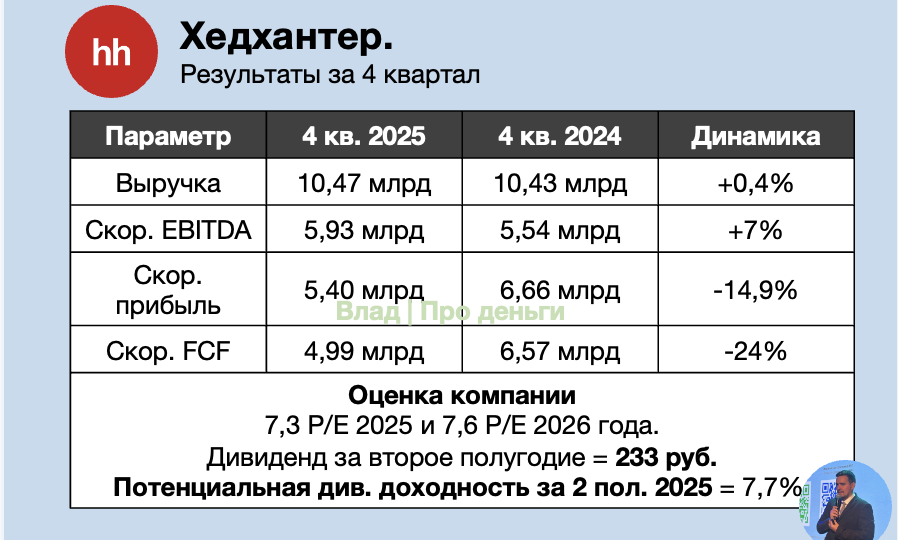 hh

Хедхантер.

Результаты за 4 квартал

| Параметр | 4 кв. 2025 | 4 кв. 2024 | Динамика |
|---|---|---|---|
| Выручка | 10,47 млрд | 10,43 млрд | +0,4% |
| Скор. EBITDA | 5,93 млрд | 5,54 млрд | +7% |
| Скор. прибыль | 5,40 млрд | 6,66 млрд | -14,9% |
| Скор. FCF | 4,99 млрд | 6,57 млрд | -24% |

Оценка компании
7,3 P/E 2025 и 7,6 P/E 2026 года.
Дивиденд за второе полугодие = 233 руб.
Потенциальная див. доходность за 2 пол. 2025 = 7,7%

Влад | Про деньги